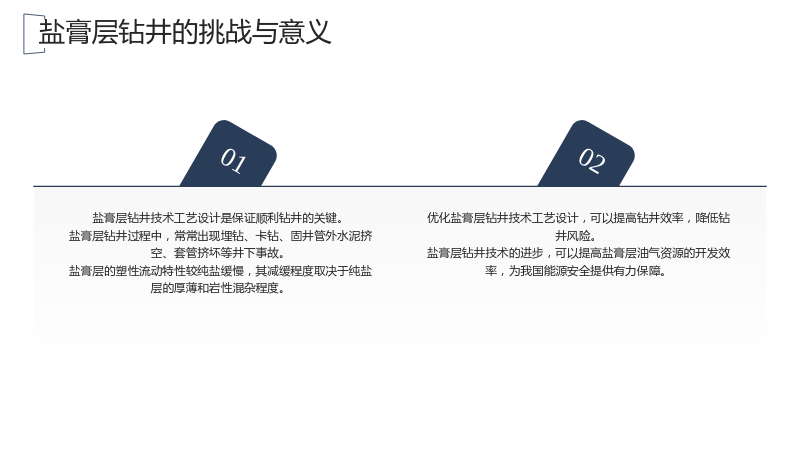 盐膏层钻井的挑战与意义

01

盐膏层钻井技术工艺设计是保证顺利钻井的关键。
盐膏层钻井过程中，常常出现埋钻、卡钻、固井管外水泥挤空、套管挤坏等井下事故。
盐膏层的塑性流动特性较纯盐缓慢，其减缓程度取决于纯盐层的厚薄和岩性混杂程度。

02

优化盐膏层钻井技术工艺设计，可以提高钻井效率，降低钻井风险。
盐膏层钻井技术的进步，可以提高盐膏层油气资源的开发效率，为我国能源安全提供有力保障。